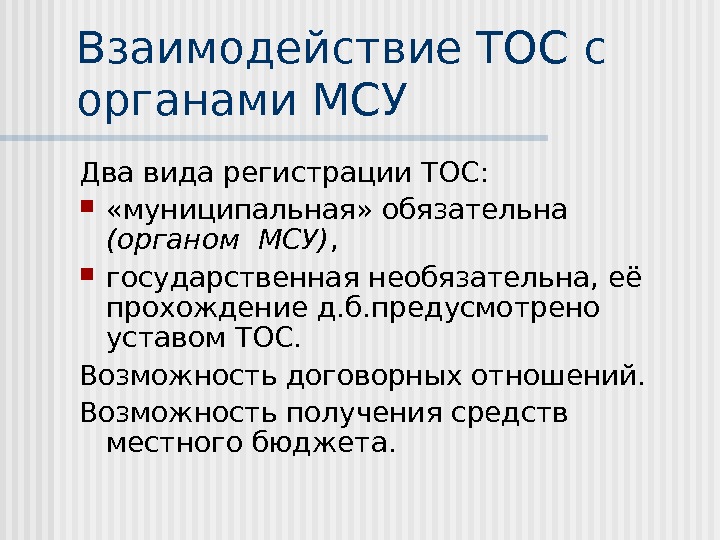 Взаимодействие ТОС с органами МСУ

Два вида регистрации ТОС:

• «муниципальная» обязательна (органом МСУ),
• государственная необязательна, её прохождение д.б.предусмотрено уставом ТОС.

Возможность договорных отношений.

Возможность получения средств местного бюджета.